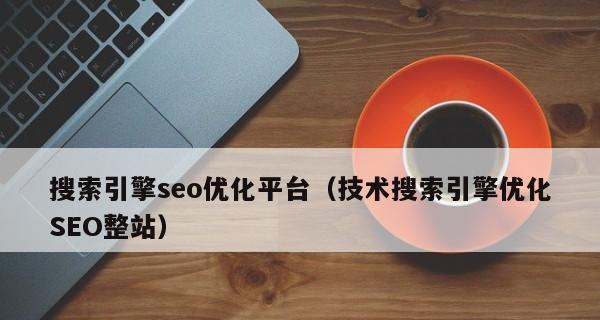 搜索引擎seo优化平台（技术搜索引擎优化SEO整站）